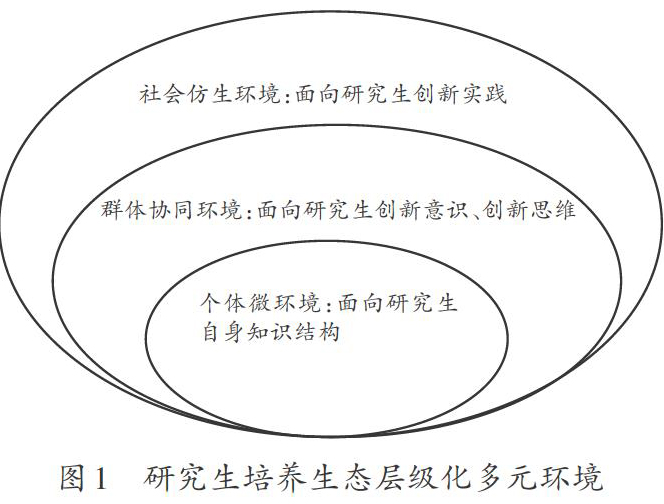 社会仿生环境:面向研究生创新实践

群体协同环境:面向研究生创新意识、创新思维

个体微环境:面向研究生自身知识结构

图1　研究生培养生态层级化多元环境